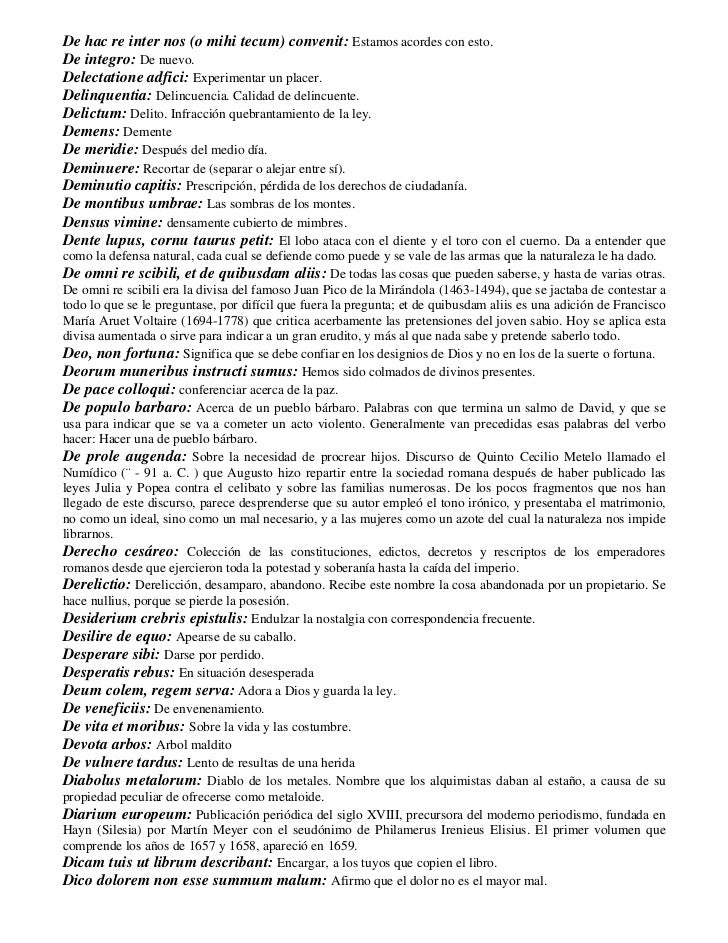 De hac re inter nos (o mihi tecum) convenit: Estamos acordes con esto.
De integro: De nuevo.
Delectatione adfici: Experimentar un placer.
Delinquentia: Delincuencia. Calidad de delincuente.
Delictum: Delito. Infracción quebrantamiento de la ley.
Demens: Demente
De meridie: Después del medio día.
Deminuere: Recortar de (separar o alejar entre sí).
Deminutio capitis: Prescripción, pérdida de los derechos de ciudadanía.
De montibus umbrae: Las sombras de los montes.
Densus vimine: densamente cubierto de mimbres.
Dente lupus, cornu taurus petit: El lobo ataca con el diente y el toro con el cuerno. Da a entender que como la defensa natural, cada cual se defiende como puede y se vale de las armas que la naturaleza le ha dado.
De omni re scibili, et de quibusdam aliis: De todas las cosas que pueden saberse, y hasta de varias otras. De omni re scibili era la divisa del famoso Juan Pico de la Mirándola (1463-1494), que se jactaba de contestar a todo lo que se le preguntase, por difícil que fuera la pregunta; et de quibusdam aliis es una adición de Francisco María Aruet Voltaire (1694-1778) que critica acerbamente las pretensiones del joven sabio. Hoy se aplica esta divisa aumentada o sirve para indicar a un gran erudito, y más al que nada sabe y pretende saberlo todo.
Deo, non fortuna: Significa que se debe confiar en los designios de Dios y no en los de la suerte o fortuna.
Deorum muneribus instructi sumus: Hemos sido colmados de divinos presentes.
De pace colloqui: conferenciar acerca de la paz.
De populo barbaro: Acerca de un pueblo bárbaro. Palabras con que termina un salmo de David, y que se usa para indicar que se va a cometer un acto violento. Generalmente van precedidas esas palabras del verbo hacer: Hacer una de pueblo bárbaro.
De prole augenda: Sobre la necesidad de procrear hijos. Discurso de Quinto Cecilio Metelo llamado el Numídico (¨ - 91 a. C. ) que Augusto hizo repartir entre la sociedad romana después de haber publicado las leyes Julia y Popea contra el celibato y sobre las familias numerosas. De los pocos fragmentos que nos han llegado de este discurso, parece desprenderse que su autor empleó el tono irónico, y presentaba el matrimonio, no como un ideal, sino como un mal necesario, y a las mujeres como un azote del cual la naturaleza nos impide librarnos.
Derecho cesáreo: Colección de las constituciones, edictos, decretos y rescriptos de los emperadores romanos desde que ejercieron toda la potestad y soberanía hasta la caída del imperio.
Derelictio: Derelicción, desamparo, abandono. Recibe este nombre la cosa abandonada por un propietario. Se hace nullius, porque se pierde la posesión.
Desiderium crebris epistulis: Endulzar la nostalgia con correspondencia frecuente.
Desilire de equo: Apearse de su caballo.
Desperare sibi: Darse por perdido.
Desperatis rebus: En situación desesperada
Deum colem, regem serva: Adora a Dios y guarda la ley.
De veneficiis: De envenenamiento.
De vita et moribus: Sobre la vida y las costumbre.
Devota arbos: Arbol maldito
De vulnere tardus: Lento de resultas de una herida
Diabolus metalorum: Diablo de los metales. Nombre que los alquimistas daban al estaño, a causa de su propiedad peculiar de ofrecerse como metaloide.
Diarium europeum: Publicación periódica del siglo XVIII, precursora del moderno periodismo, fundada en Hayn (Silesia) por Martín Meyer con el seudónimo de Philamerus Irenieus Elisius. El primer volumen que comprende los años de 1657 y 1658, apareció en 1659.
Dicam tuis ut librum describant: Encargar, a los tuyos que copien el libro.
Dico dolorem non esse summum malum: Afirmo que el dolor no es el mayor mal.